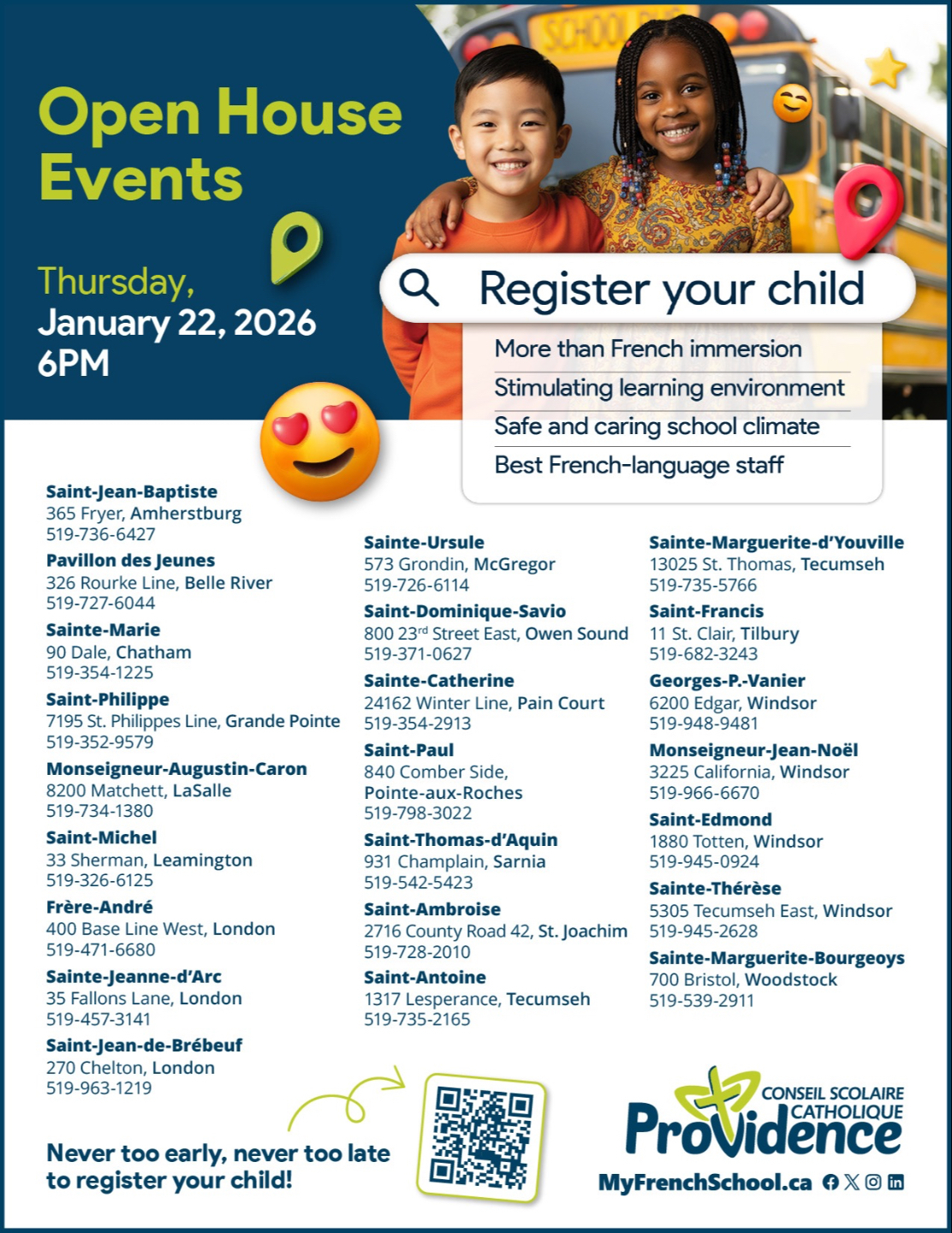 Open House Events

Thursday,
January 22, 2026
6PM

Register your child

More than French immersion
Stimulating learning environment
Safe and caring school climate
Best French-language staff

Saint-Jean-Baptiste
365 Fryer, Amherstburg
519-736-6427

Pavillon des Jeunes
326 Rourke Line, Belle River
519-727-6044

Sainte-Marie
90 Dale, Chatham
519-354-1225

Saint-Philippe
7195 St. Philippes Line, Grande Pointe
519-352-9579

Monseigneur-Augustin-Caron
8200 Matchett, LaSalle
519-734-1380

Saint-Michel
33 Sherman, Leamington
519-326-6125

Frère-André
400 Base Line West, London
519-471-6680

Sainte-Jeanne-d'Arc
35 Fallons Lane, London
519-457-3141

Saint-Jean-de-Brébeuf
270 Chelton, London
519-963-1219

Sainte-Ursule
573 Grondin, McGregor
519-726-6114

Saint-Dominique-Savio
800 23$^{rd}$ Street East, Owen Sound
519-371-0627

Sainte-Catherine
24162 Winter Line, Pain Court
519-354-2913

Saint-Paul
840 Comber Side,
Pointe-aux-Roches
519-798-3022

Saint-Thomas-d'Aquin
931 Champlain, Sarnia
519-542-5423

Saint-Ambroise
2716 County Road 42, St. Joachim
519-728-2010

Saint-Antoine
1317 Lesperance, Tecumseh
519-735-2165

Sainte-Marguerite-d'Youville
13025 St. Thomas, Tecumseh
519-735-5766

Saint-Francis
11 St. Clair, Tilbury
519-682-3243

Georges-P.-Vanier
6200 Edgar, Windsor
519-948-9481

Monseigneur-Jean-Noël
3225 California, Windsor
519-966-6670

Saint-Edmond
1880 Totten, Windsor
519-945-0924

Sainte-Thérèse
5305 Tecumseh East, Windsor
519-945-2628

Sainte-Marguerite-Bourgeoys
700 Bristol, Woodstock
519-539-2911

Never too early, never too late to register your child!

CONSEIL SCOLAIRE CATHOLIQUE
Providence

MyFrenchSchool.ca